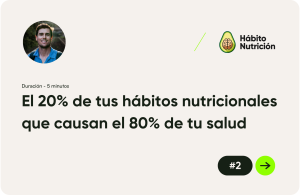 Hábito Nutrición

Duración - 5 minutos

El 20% de tus hábitos nutricionales que causan el 80% de tu salud

#2